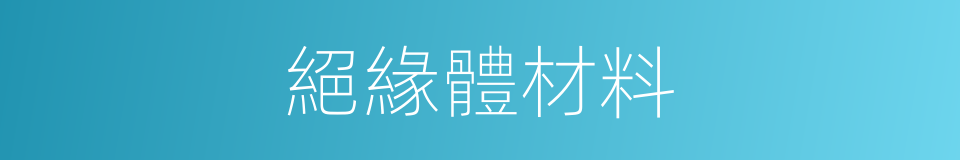 絕緣體材料